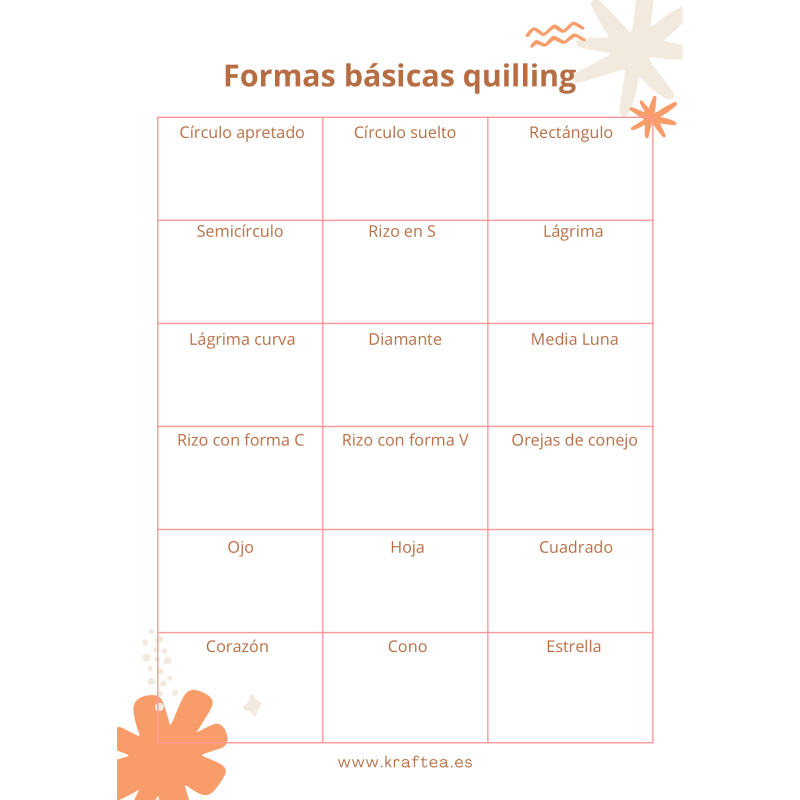 Formas básicas quilling

| Círculo apretado | Círculo suelto | Rectángulo |
|---|---|---|
| Semicírculo | Rizo en S | Lágrima |
| Lágrima curva | Diamante | Media Luna |
| Rizo con forma C | Rizo con forma V | Orejas de conejo |
| Ojo | Hoja | Cuadrado |
| Corazón | Cono | Estrella |

www.kraftea.es